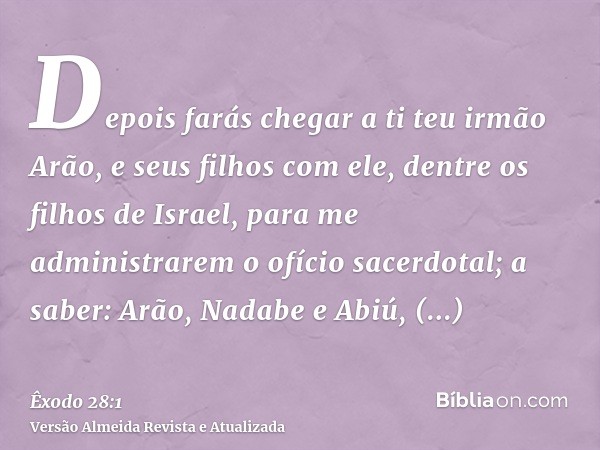 Depois farás chegar a ti teu irmão Arão, e seus filhos com ele, dentre os filhos de Israel, para me administrarem o ofício sacerdotal; a saber: Arão, Nadabe e Abiú, (...)

Êxodo 28:1
Versão Almeida Revista e Atualizada

Bíbliaon.com